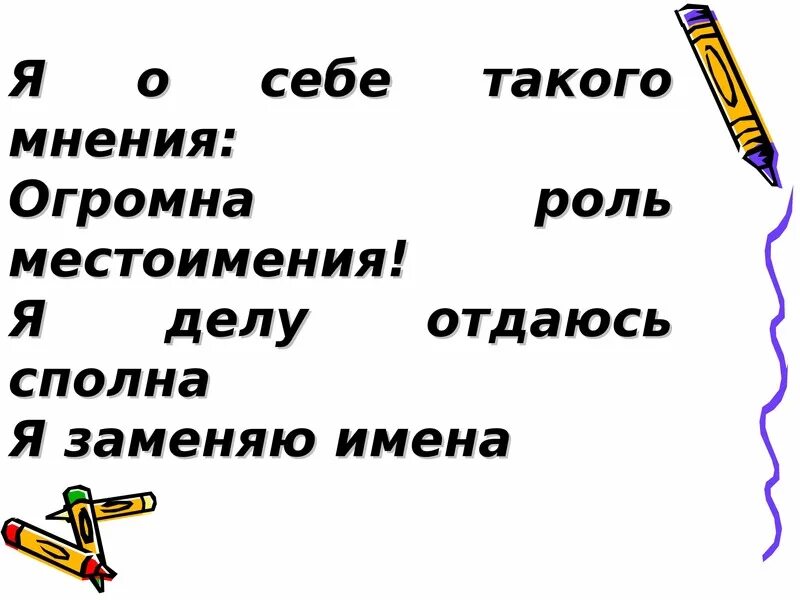 Я о себе такого мнения:
Огромна роль местоимения!
Я делу отдаюсь сполна
Я заменяю имена